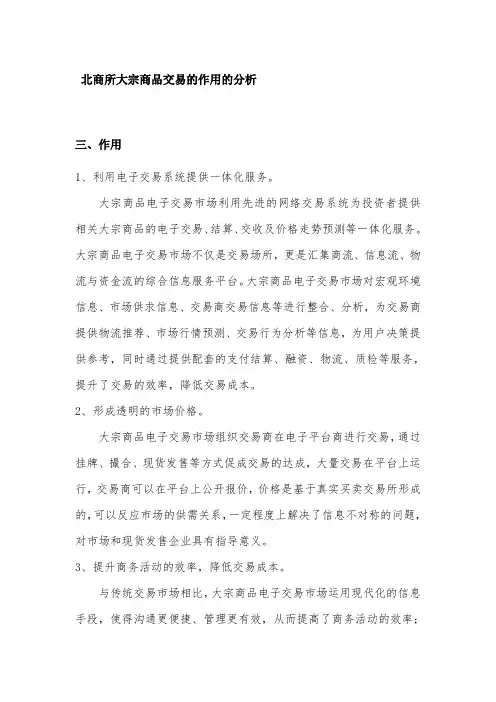 北商所大宗商品交易的作用的分析

三、作用

1、利用电子交易系统提供一体化服务。

大宗商品电子交易市场利用先进的网络交易系统为投资者提供相关大宗商品的电子交易、结算、交收及价格走势预测等一体化服务。大宗商品电子交易市场不仅是交易场所，更是汇集商流、信息流、物流与资金流的综合信息服务平台。大宗商品电子交易市场对宏观环境信息、市场供求信息、交易商交易信息等进行整合、分析，为交易商提供物流推荐、市场行情预测、交易行为分析等信息，为用户决策提供参考，同时通过提供配套的支付结算、融资、物流、质检等服务，提升了交易的效率，降低交易成本。

2、形成透明的市场价格。

大宗商品电子交易市场组织交易商在电子平台商进行交易，通过挂牌、撮合、现货发售等方式促成交易的达成，大量交易在平台上运行，交易商可以在平台上公开报价，价格是基于真实买卖交易所形成的，可以反应市场的供需关系，一定程度上解决了信息不对称的问题，对市场和现货发售企业具有指导意义。

3、提升商务活动的效率，降低交易成本。

与传统交易市场相比，大宗商品电子交易市场运用现代化的信息手段，使得沟通更便捷、管理更有效，从而提高了商务活动的效率；